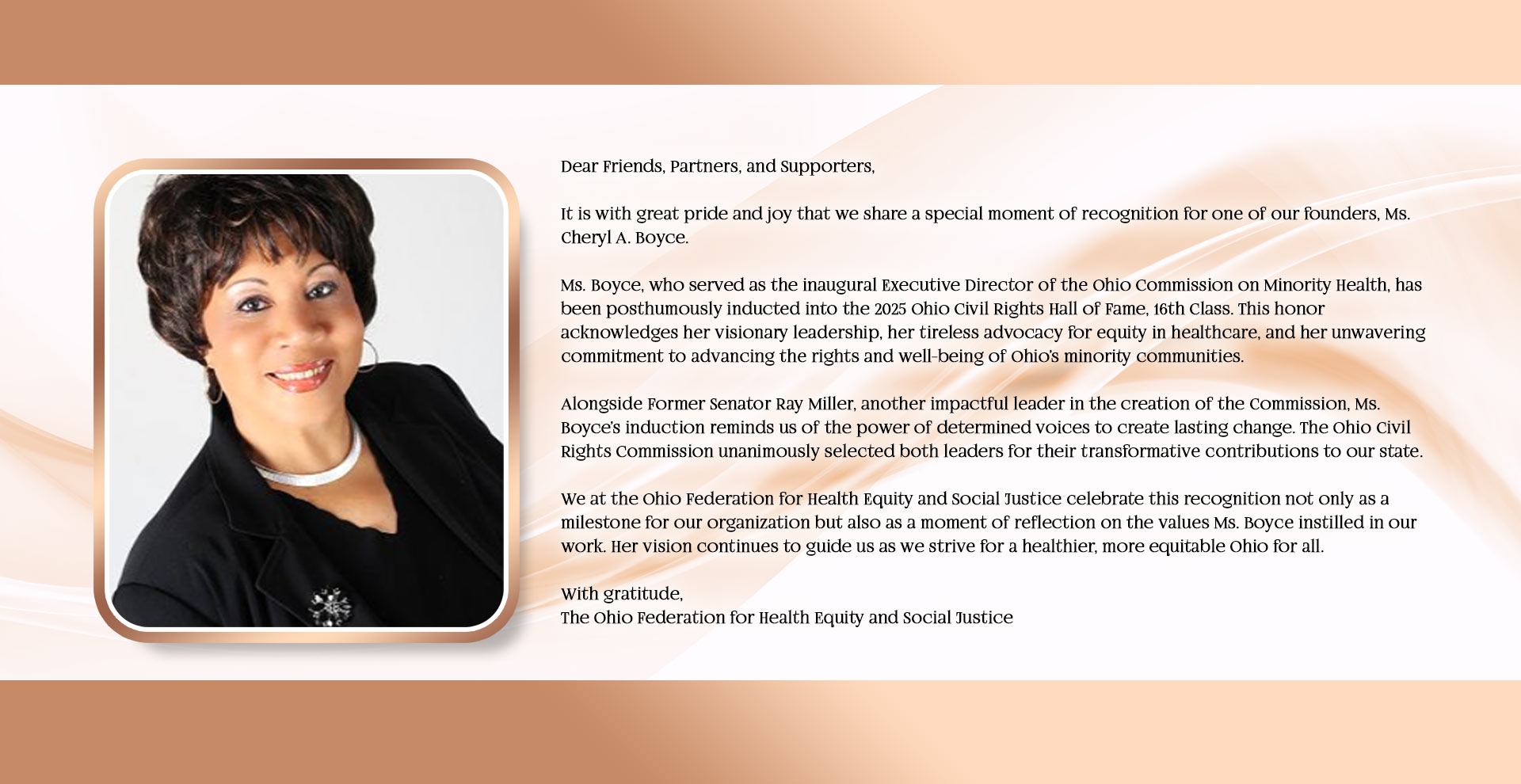 Dear Friends, Partners, and Supporters,

It is with great pride and joy that we share a special moment of recognition for one of our founders, Ms. Cheryl A. Boyce.

Ms. Boyce, who served as the inaugural Executive Director of the Ohio Commission on Minority Health, has been posthumously inducted into the 2025 Ohio Civil Rights Hall of Fame, 16th Class. This honor acknowledges her visionary leadership, her tireless advocacy for equity in healthcare, and her unwavering commitment to advancing the rights and well-being of Ohio's minority communities.

Alongside Former Senator Ray Miller, another impactful leader in the creation of the Commission, Ms. Boyce's induction reminds us of the power of determined voices to create lasting change. The Ohio Civil Rights Commission unanimously selected both leaders for their transformative contributions to our state.

We at the Ohio Federation for Health Equity and Social Justice celebrate this recognition not only as a milestone for our organization but also as a moment of reflection on the values Ms. Boyce instilled in our work. Her vision continues to guide us as we strive for a healthier, more equitable Ohio for all.

With gratitude,
The Ohio Federation for Health Equity and Social Justice